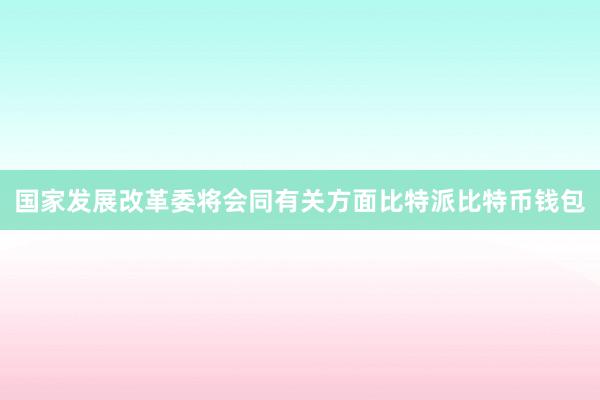 国家发展改革委将会同有关方面比特派比特币钱包